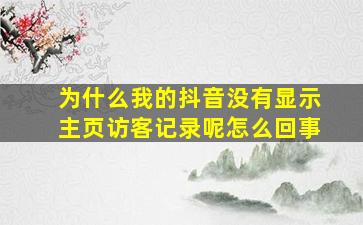 为什么我的抖音没有显示主页访客记录呢怎么回事